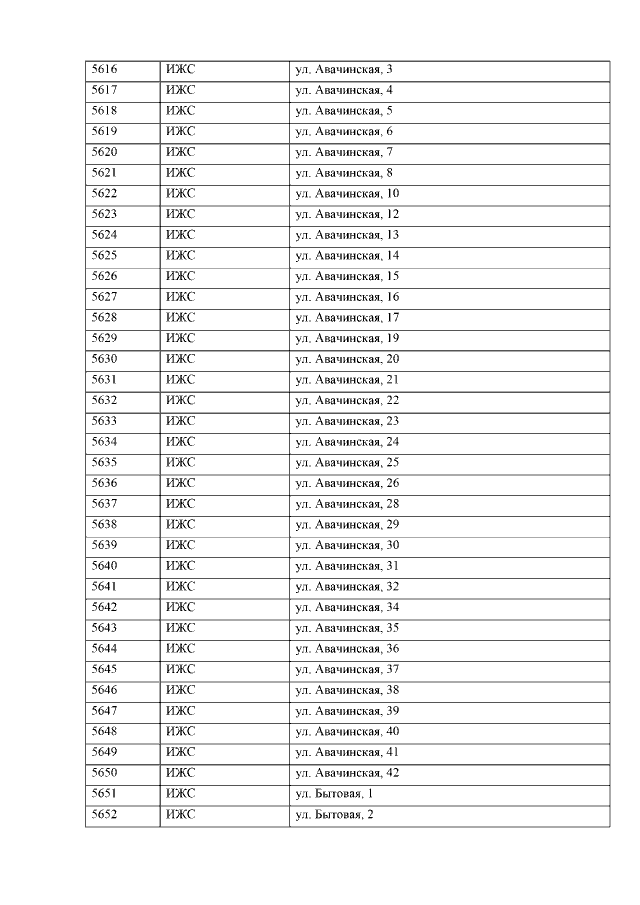 | 5616 | ИЖС | ул. Авачинская, 3 |
|---|---|---|
| 5617 | ИЖС | ул. Авачинская, 4 |
| 5618 | ИЖС | ул. Авачинская, 5 |
| 5619 | ИЖС | ул. Авачинская, 6 |
| 5620 | ИЖС | ул. Авачинская, 7 |
| 5621 | ИЖС | ул. Авачинская, 8 |
| 5622 | ИЖС | ул. Авачинская, 10 |
| 5623 | ИЖС | ул. Авачинская, 12 |
| 5624 | ИЖС | ул. Авачинская, 13 |
| 5625 | ИЖС | ул. Авачинская, 14 |
| 5626 | ИЖС | ул. Авачинская, 15 |
| 5627 | ИЖС | ул. Авачинская, 16 |
| 5628 | ИЖС | ул. Авачинская, 17 |
| 5629 | ИЖС | ул. Авачинская, 19 |
| 5630 | ИЖС | ул. Авачинская, 20 |
| 5631 | ИЖС | ул. Авачинская, 21 |
| 5632 | ИЖС | ул. Авачинская, 22 |
| 5633 | ИЖС | ул. Авачинская, 23 |
| 5634 | ИЖС | ул. Авачинская, 24 |
| 5635 | ИЖС | ул. Авачинская, 25 |
| 5636 | ИЖС | ул. Авачинская, 26 |
| 5637 | ИЖС | ул. Авачинская, 28 |
| 5638 | ИЖС | ул. Авачинская, 29 |
| 5639 | ИЖС | ул. Авачинская, 30 |
| 5640 | ИЖС | ул. Авачинская, 31 |
| 5641 | ИЖС | ул. Авачинская, 32 |
| 5642 | ИЖС | ул. Авачинская, 34 |
| 5643 | ИЖС | ул. Авачинская, 35 |
| 5644 | ИЖС | ул. Авачинская, 36 |
| 5645 | ИЖС | ул. Авачинская, 37 |
| 5646 | ИЖС | ул. Авачинская, 38 |
| 5647 | ИЖС | ул. Авачинская, 39 |
| 5648 | ИЖС | ул. Авачинская, 40 |
| 5649 | ИЖС | ул. Авачинская, 41 |
| 5650 | ИЖС | ул. Авачинская, 42 |
| 5651 | ИЖС | ул. Бытовая, 1 |
| 5652 | ИЖС | ул. Бытовая, 2 |